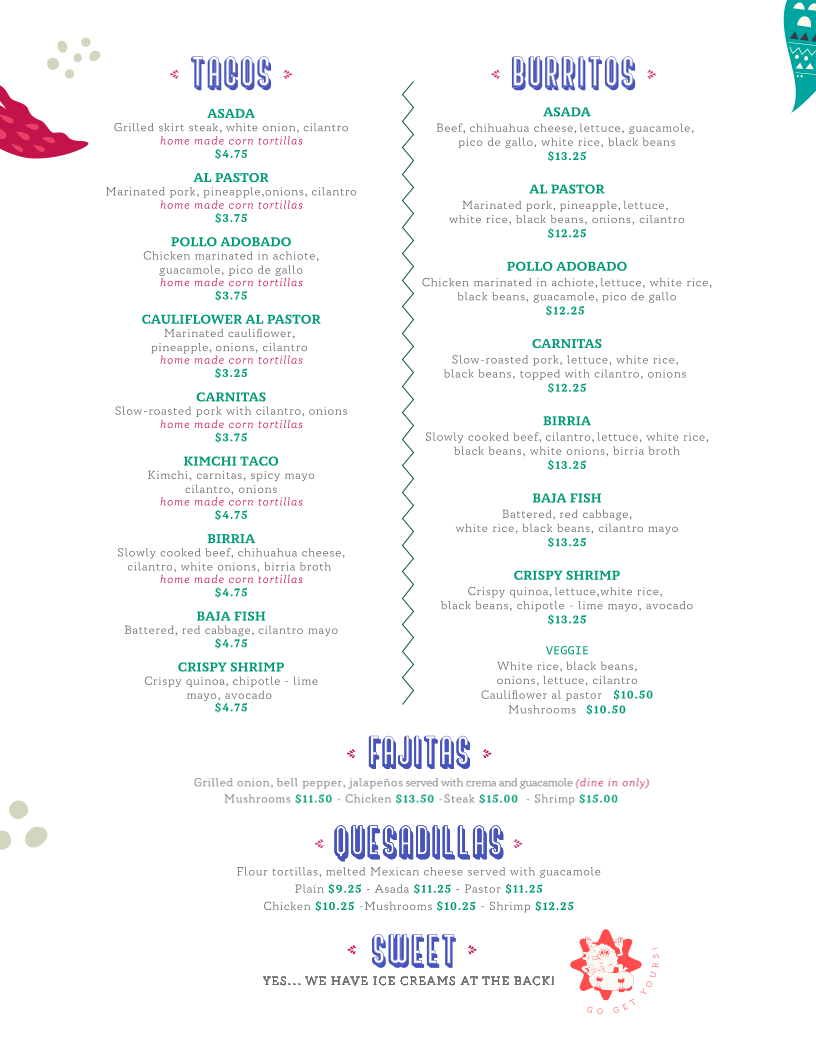 TACOS

ASADA
Grilled skirt steak, white onion, cilantro
home made corn tortillas
$4.75

AL PASTOR
Marinated pork, pineapple,onions, cilantro
home made corn tortillas
$3.75

POLLO ADOBADO
Chicken marinated in achiote, guacamole, pico de gallo
home made corn tortillas
$3.75

CAULIFLOWER AL PASTOR
Marinated cauliflower, pineapple, onions, cilantro
home made corn tortillas
$3.25

CARNITAS
Slow-roasted pork with cilantro, onions
home made corn tortillas
$3.75

KIMCHI TACO
Kimchi, carnitas, spicy mayo cilantro, onions
home made corn tortillas
$4.75

BIRRIA
Slowly cooked beef, chihuahua cheese, cilantro, white onions, birria broth
home made corn tortillas
$4.75

BAJA FISH
Battered, red cabbage, cilantro mayo
$4.75

CRISPY SHRIMP
Crispy quinoa, chipotle - lime mayo, avocado
$4.75

BURRITOS

ASADA
Beef, chihuahua cheese, lettuce, guacamole, pico de gallo, white rice, black beans
$13.25

AL PASTOR
Marinated pork, pineapple, lettuce, white rice, black beans, onions, cilantro
$12.25

POLLO ADOBADO
Chicken marinated in achiote, lettuce, white rice, black beans, guacamole, pico de gallo
$12.25

CARNITAS
Slow-roasted pork, lettuce, white rice, black beans, topped with cilantro, onions
$12.25

BIRRIA
Slowly cooked beef, cilantro, lettuce, white rice, black beans, white onions, birria broth
$13.25

BAJA FISH
Battered, red cabbage, white rice, black beans, cilantro mayo
$13.25

CRISPY SHRIMP
Crispy quinoa, lettuce,white rice, black beans, chipotle - lime mayo, avocado
$13.25

VEGGIE
White rice, black beans, onions, lettuce, cilantro
Cauliflower al pastor $10.50
Mushrooms $10.50

FAJITAS

Grilled onion, bell pepper, jalapeños served with crema and guacamole (dine in only)
Mushrooms $11.50 - Chicken $13.50 -Steak $15.00 - Shrimp $15.00

QUESADILLAS

Flour tortillas, melted Mexican cheese served with guacamole
Plain $9.25 - Asada $11.25 - Pastor $11.25
Chicken $10.25 -Mushrooms $10.25 - Shrimp $12.25

SWEET

YES... WE HAVE ICE CREAMS AT THE BACK!

GO GET YOURS!